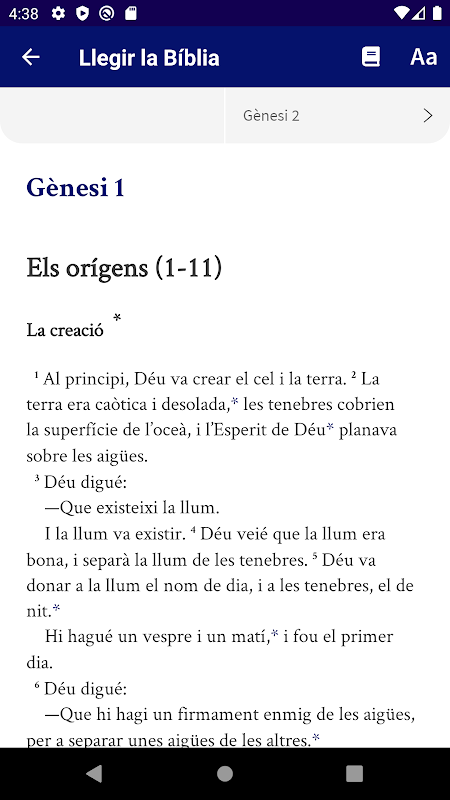 4:38

Llegir la Bíblia

Aa

Gènesi 2

Gènesi 1

Els orígens (1-11)

La creació *

$^1$ Al principi, Déu va crear el cel i la terra. $^2$ La terra era caòtica i desolada,* les tenebres cobrien la superfície de l'oceà, i l'Esperit de Déu* planava sobre les aigües.

$^3$ Déu digué:

—Que existeixi la llum.

I la llum va existir. $^4$ Déu veié que la llum era bona, i separà la llum de les tenebres. $^5$ Déu va donar a la llum el nom de dia, i a les tenebres, el de nit.*

Hi hagué un vespre i un matí,* i fou el primer dia.

$^6$ Déu digué:

—Que hi hagi un firmament enmig de les aigües, per a separar unes aigües de les altres.*